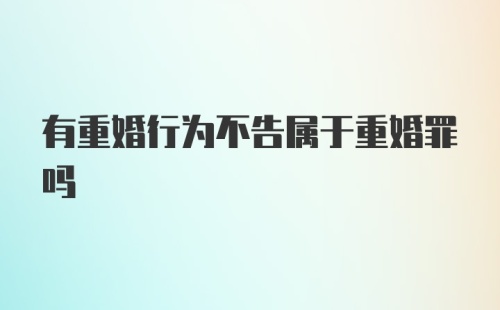 有重婚行为不告属于重婚罪吗